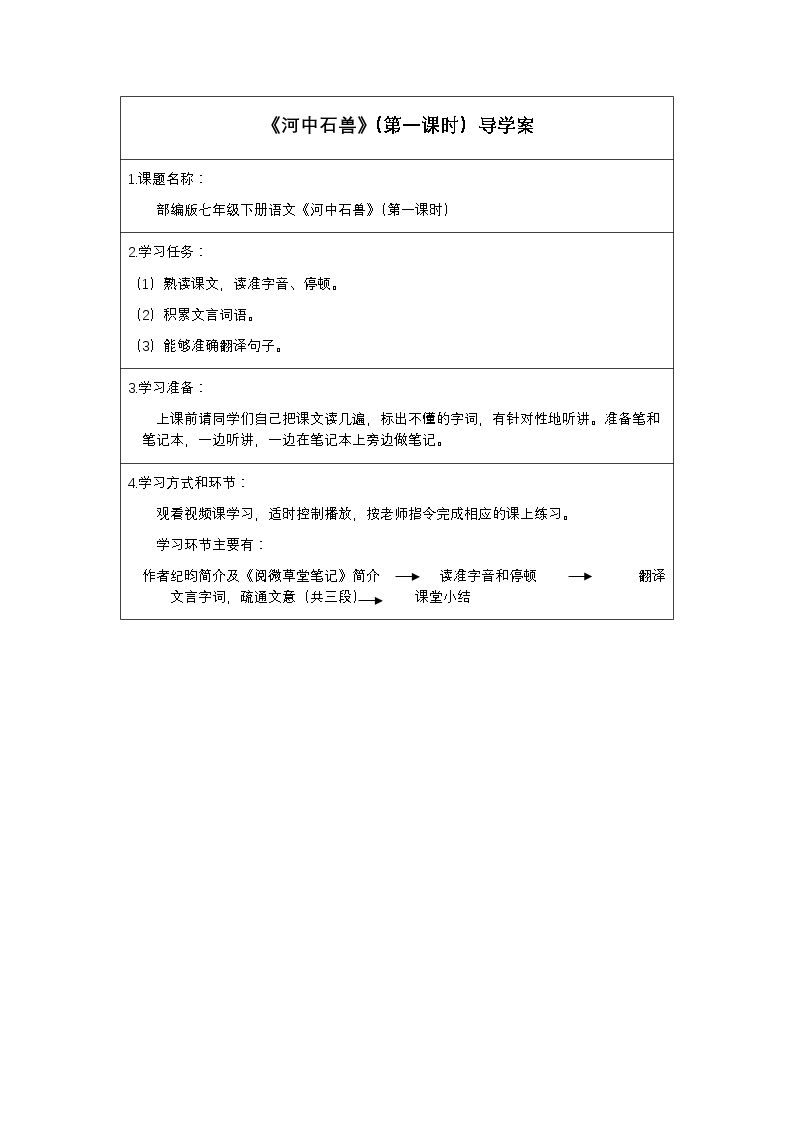 《河中石兽》(第一课时）导学案

1.课题名称：

部编版七年级下册语文《河中石兽》(第一课时）

2.学习任务：

(1）熟读课文，读准字音、停顿。

(2）积累文言词语。

(3）能够准确翻译句子。

3.学习准备：

上课前请同学们自己把课文读几遍，标出不懂的字词，有针对性地听讲。准备笔和笔记本，一边听讲，一边在笔记本上旁边做笔记。

4.学习方式和环节：

观看视频课学习，适时控制播放，按老师指令完成相应的课上练习。

学习环节主要有：

作者纪昀简介及《阅微草堂笔记》简介 → 读准字音和停顿 → 翻译文言字词，疏通文意（共三段）→ 课堂小结